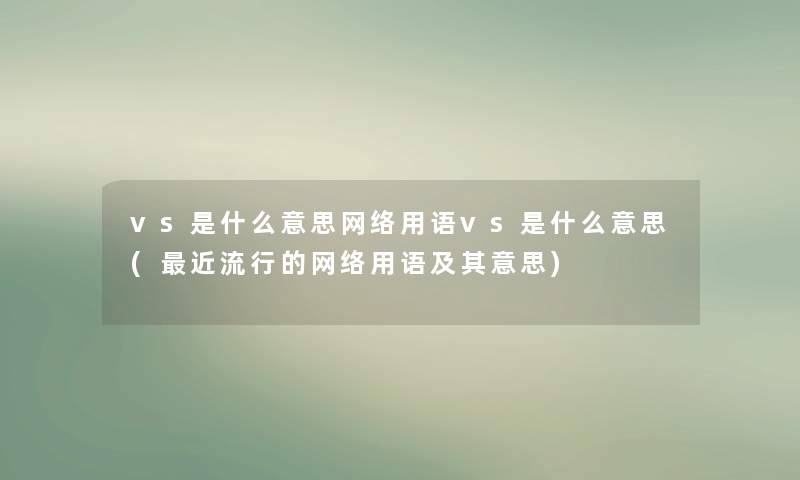 vs是什么意思网络用语vs是什么意思(最近流行的网络用语及其意思)